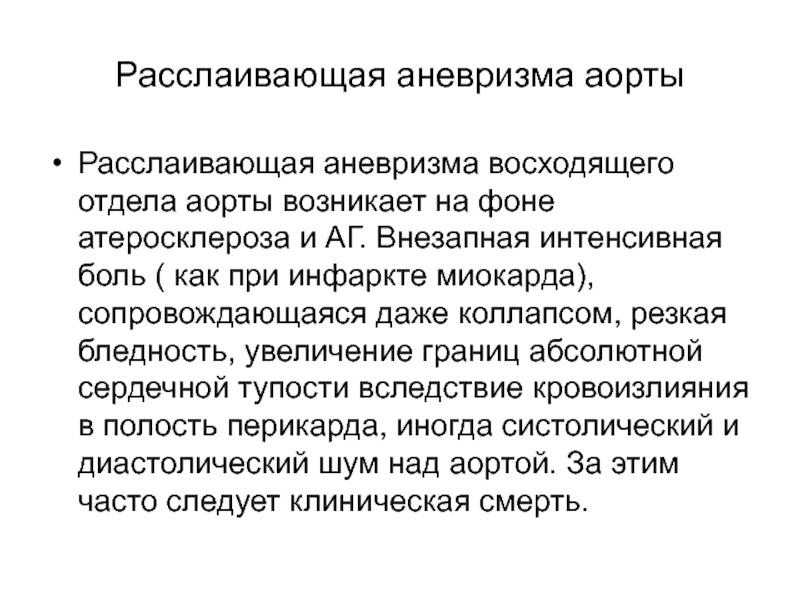 Расслаивающая аневризма аорты

• Расслаивающая аневризма восходящего отдела аорты возникает на фоне атеросклероза и АГ. Внезапная интенсивная боль ( как при инфаркте миокарда), сопровождающаяся даже коллапсом, резкая бледность, увеличение границ абсолютной сердечной тупости вследствие кровоизлияния в полость перикарда, иногда систолический и диастолический шум над аортой. За этим часто следует клиническая смерть.